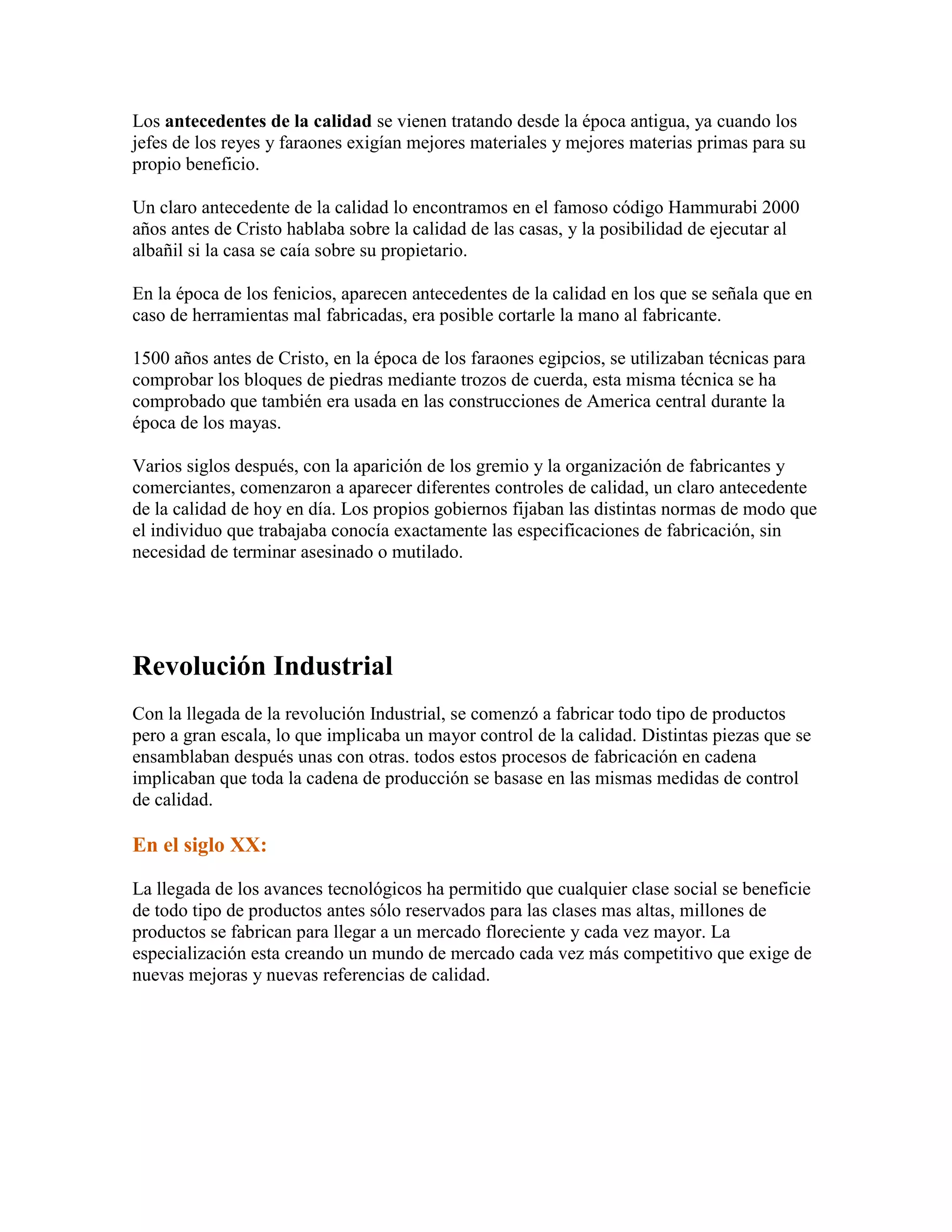 Los antecedentes de la calidad se vienen tratando desde la época antigua, ya cuando los jefes de los reyes y faraones exigían mejores materiales y mejores materias primas para su propio beneficio.

Un claro antecedente de la calidad lo encontramos en el famoso código Hammurabi 2000 años antes de Cristo hablaba sobre la calidad de las casas, y la posibilidad de ejecutar al albañil si la casa se caía sobre su propietario.

En la época de los fenicios, aparecen antecedentes de la calidad en los que se señala que en caso de herramientas mal fabricadas, era posible cortarle la mano al fabricante.

1500 años antes de Cristo, en la época de los faraones egipcios, se utilizaban técnicas para comprobar los bloques de piedras mediante trozos de cuerda, esta misma técnica se ha comprobado que también era usada en las construcciones de America central durante la época de los mayas.

Varios siglos después, con la aparición de los gremio y la organización de fabricantes y comerciantes, comenzaron a aparecer diferentes controles de calidad, un claro antecedente de la calidad de hoy en día. Los propios gobiernos fijaban las distintas normas de modo que el individuo que trabajaba conocía exactamente las especificaciones de fabricación, sin necesidad de terminar asesinado o mutilado.

Revolución Industrial

Con la llegada de la revolución Industrial, se comenzó a fabricar todo tipo de productos pero a gran escala, lo que implicaba un mayor control de la calidad. Distintas piezas que se ensamblaban después unas con otras. todos estos procesos de fabricación en cadena implicaban que toda la cadena de producción se basase en las mismas medidas de control de calidad.

En el siglo XX:

La llegada de los avances tecnológicos ha permitido que cualquier clase social se beneficie de todo tipo de productos antes sólo reservados para las clases mas altas, millones de productos se fabrican para llegar a un mercado floreciente y cada vez mayor. La especialización esta creando un mundo de mercado cada vez más competitivo que exige de nuevas mejoras y nuevas referencias de calidad.